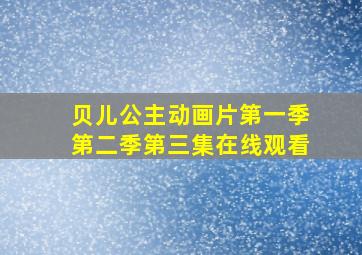 贝儿公主动画片第一季第二季第三集在线观看